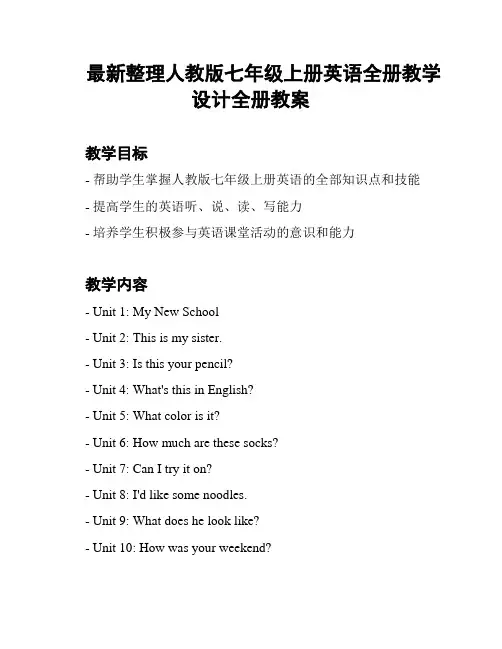 最新整理人教版七年级上册英语全册教学设计全册教案

教学目标

- 帮助学生掌握人教版七年级上册英语的全部知识点和技能

- 提高学生的英语听、说、读、写能力

- 培养学生积极参与英语课堂活动的意识和能力

教学内容

- Unit 1: My New School

- Unit 2: This is my sister.

- Unit 3: Is this your pencil?

- Unit 4: What's this in English?

- Unit 5: What color is it?

- Unit 6: How much are these socks?

- Unit 7: Can I try it on?

- Unit 8: I'd like some noodles.

- Unit 9: What does he look like?

- Unit 10: How was your weekend?